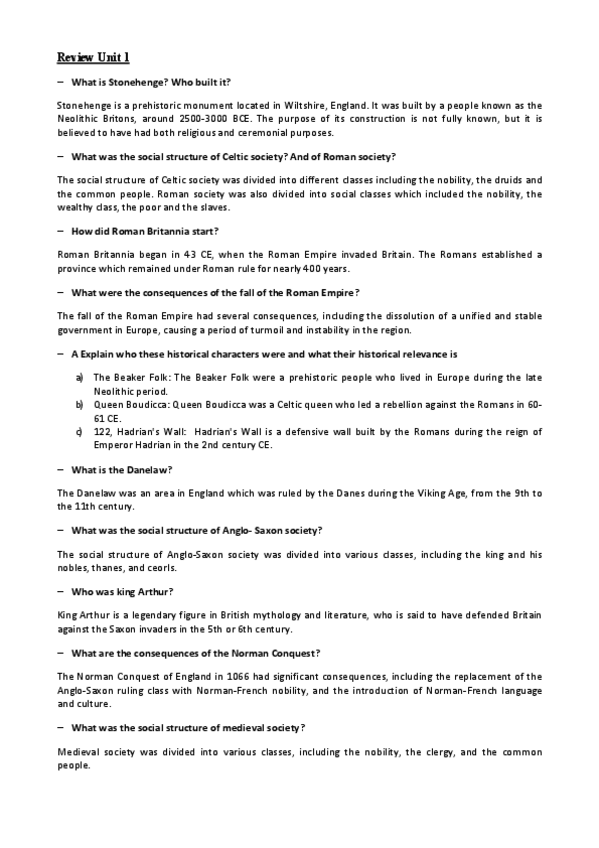 Review Unit 1

– What is Stonehenge? Who built it?

Stonehenge is a prehistoric monument located in Wiltshire, England. It was built by a people known as the Neolithic Britons, around 2500-3000 BCE. The purpose of its construction is not fully known, but it is believed to have had both religious and ceremonial purposes.

– What was the social structure of Celtic society? And of Roman society?

The social structure of Celtic society was divided into different classes including the nobility, the druids and the common people. Roman society was also divided into social classes which included the nobility, the wealthy class, the poor and the slaves.

– How did Roman Britannia start?

Roman Britannia began in 43 CE, when the Roman Empire invaded Britain. The Romans established a province which remained under Roman rule for nearly 400 years.

– What were the consequences of the fall of the Roman Empire?

The fall of the Roman Empire had several consequences, including the dissolution of a unified and stable government in Europe, causing a period of turmoil and instability in the region.

– A Explain who these historical characters were and what their historical relevance is

a) The Beaker Folk: The Beaker Folk were a prehistoric people who lived in Europe during the late Neolithic period.
b) Queen Boudicca: Queen Boudicca was a Celtic queen who led a rebellion against the Romans in 60-61 CE.
c) 122, Hadrian's Wall: Hadrian's Wall is a defensive wall built by the Romans during the reign of Emperor Hadrian in the 2nd century CE.

– What is the Danelaw?

The Danelaw was an area in England which was ruled by the Danes during the Viking Age, from the 9th to the 11th century.

– What was the social structure of Anglo- Saxon society?

The social structure of Anglo-Saxon society was divided into various classes, including the king and his nobles, thanes, and ceorls.

– Who was king Arthur?

King Arthur is a legendary figure in British mythology and literature, who is said to have defended Britain against the Saxon invaders in the 5th or 6th century.

– What are the consequences of the Norman Conquest?

The Norman Conquest of England in 1066 had significant consequences, including the replacement of the Anglo-Saxon ruling class with Norman-French nobility, and the introduction of Norman-French language and culture.

– What was the social structure of medieval society?

Medieval society was divided into various classes, including the nobility, the clergy, and the common people.